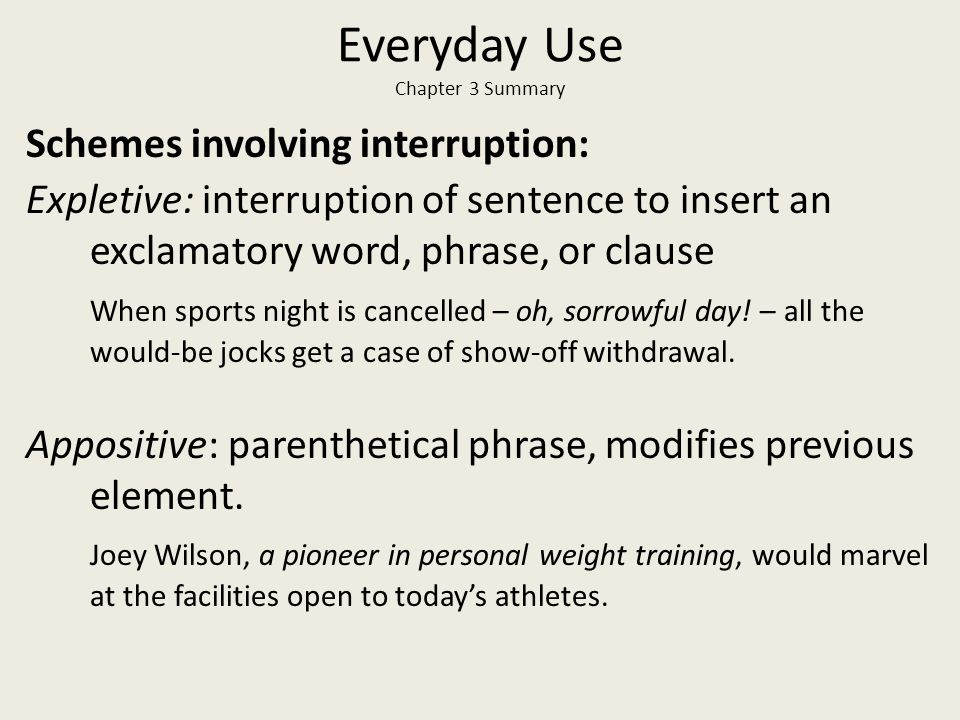 Everyday Use
Chapter 3 Summary

Schemes involving interruption:

Expletive: interruption of sentence to insert an exclamatory word, phrase, or clause

When sports night is cancelled – oh, sorrowful day! – all the would-be jocks get a case of show-off withdrawal.

Appositive: parenthetical phrase, modifies previous element.

Joey Wilson, a pioneer in personal weight training, would marvel at the facilities open to today's athletes.